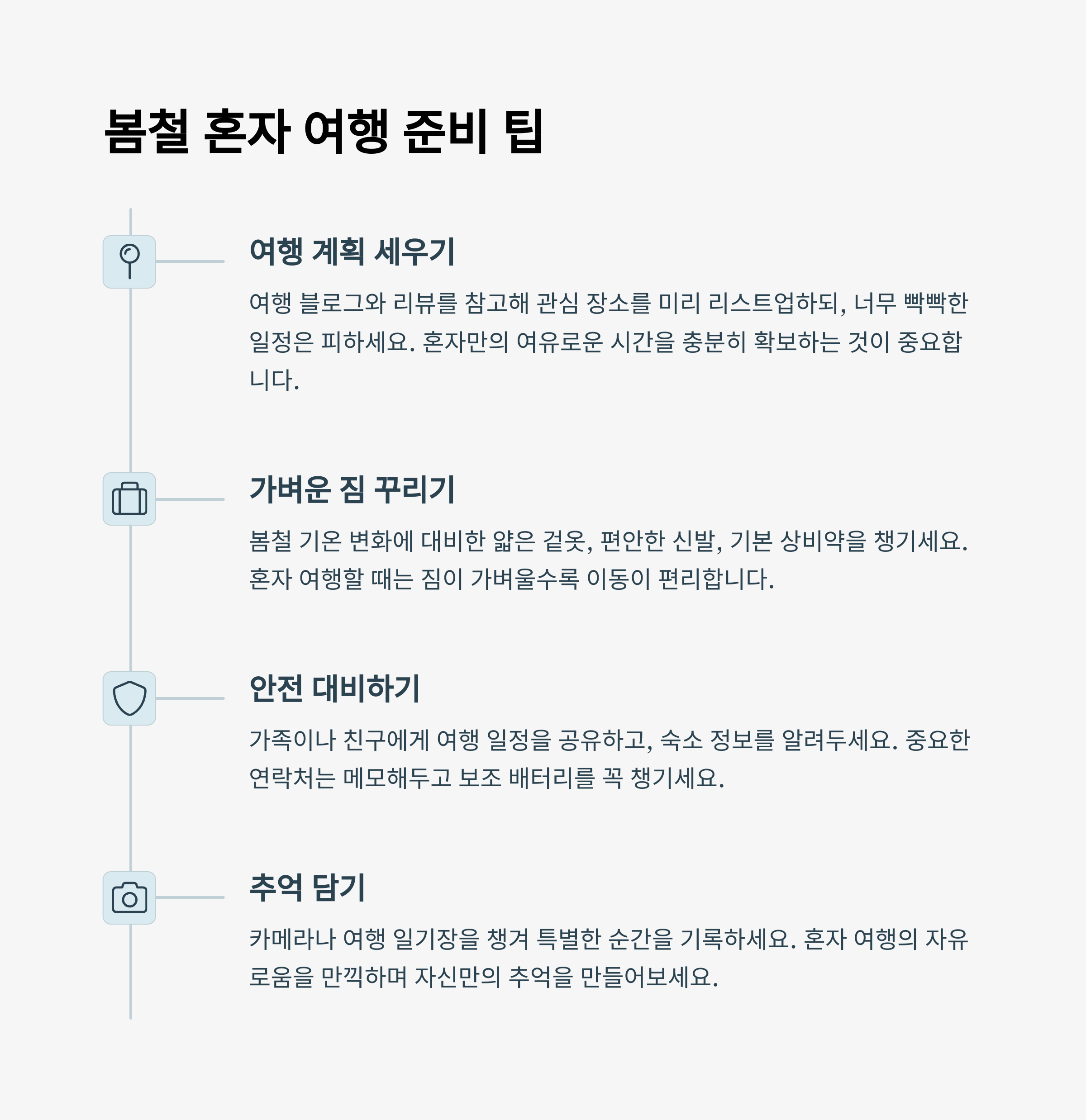 봄철 혼자 여행 준비 팁

여행 계획 세우기

여행 블로그와 리뷰를 참고해 관심 장소를 미리 리스트업하되, 너무 빡빡한 일정은 피하세요. 혼자만의 여유로운 시간을 충분히 확보하는 것이 중요합니다.

가벼운 짐 꾸리기

봄철 기온 변화에 대비한 얇은 겉옷, 편안한 신발, 기본 상비약을 챙기세요. 혼자 여행할 때는 짐이 가벼울수록 이동이 편리합니다.

안전 대비하기

가족이나 친구에게 여행 일정을 공유하고, 숙소 정보를 알려두세요. 중요한 연락처는 메모해두고 보조 배터리를 꼭 챙기세요.

추억 담기

카메라나 여행 일기장을 챙겨 특별한 순간을 기록하세요. 혼자 여행의 자유로움을 만끽하며 자신만의 추억을 만들어보세요.